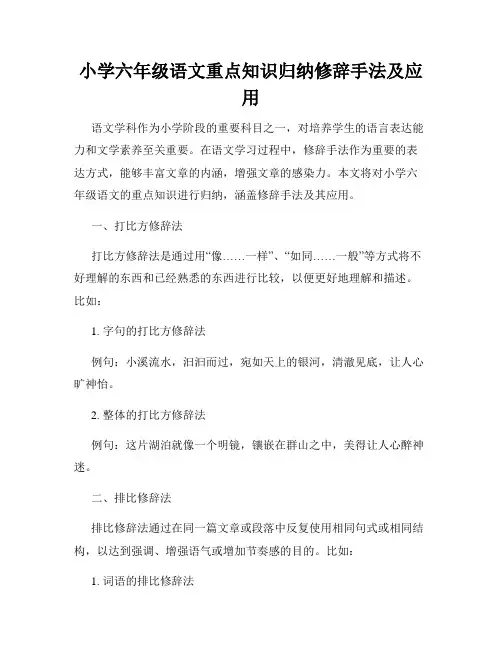 小学六年级语文重点知识归纳修辞手法及应用

语文学科作为小学阶段的重要科目之一，对培养学生的语言表达能力和文学素养至关重要。在语文学习过程中，修辞手法作为重要的表达方式，能够丰富文章的内涵，增强文章的感染力。本文将对小学六年级语文的重点知识进行归纳，涵盖修辞手法及其应用。

一、打比方修辞法

打比方修辞法是通过用“像……一样”、“如同……一般”等方式将不好理解的东西和已经熟悉的东西进行比较，以便更好地理解和描述。比如：

1. 字句的打比方修辞法

例句：小溪流水，汩汩而过，宛如天上的银河，清澈见底，让人心旷神怡。

2. 整体的打比方修辞法

例句：这片湖泊就像一个明镜，镶嵌在群山之中，美得让人心醉神迷。

二、排比修辞法

排比修辞法通过在同一篇文章或段落中反复使用相同句式或相同结构，以达到强调、增强语气或增加节奏感的目的。比如：

1. 词语的排比修辞法